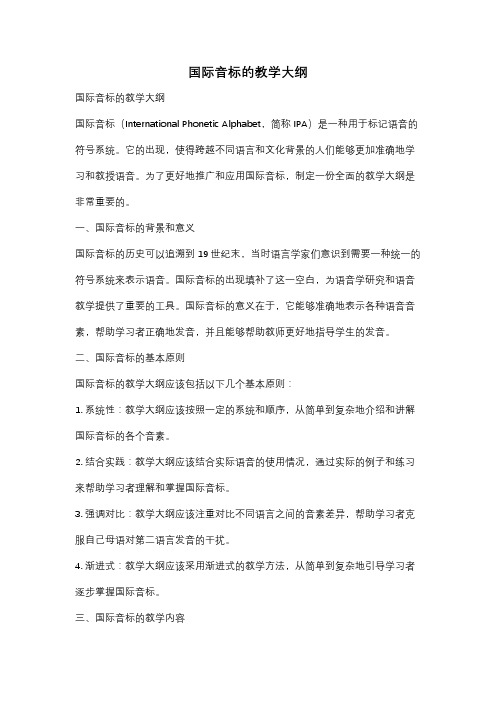 国际音标的教学大纲

国际音标的教学大纲

国际音标（International Phonetic Alphabet，简称 IPA）是一种用于标记语音的符号系统。它的出现，使得跨越不同语言和文化背景的人们能够更加准确地学习和教授语音。为了更好地推广和应用国际音标，制定一份全面的教学大纲是非常重要的。

一、国际音标的背景和意义

国际音标的历史可以追溯到 19 世纪末，当时语言学家们意识到需要一种统一的符号系统来表示语音。国际音标的出现填补了这一空白，为语音学研究和语音教学提供了重要的工具。国际音标的意义在于，它能够准确地表示各种语音音素，帮助学习者正确地发音，并且能够帮助教师更好地指导学生的发音。

二、国际音标的基本原则

国际音标的教学大纲应该包括以下几个基本原则：

1. 系统性：教学大纲应该按照一定的系统和顺序，从简单到复杂地介绍和讲解国际音标的各个音素。

2. 结合实践：教学大纲应该结合实际语音的使用情况，通过实际的例子和练习来帮助学习者理解和掌握国际音标。

3. 强调对比：教学大纲应该注重对比不同语言之间的音素差异，帮助学习者克服自己母语对第二语言发音的干扰。

4. 渐进式：教学大纲应该采用渐进式的教学方法，从简单到复杂地引导学习者逐步掌握国际音标。

三、国际音标的教学内容